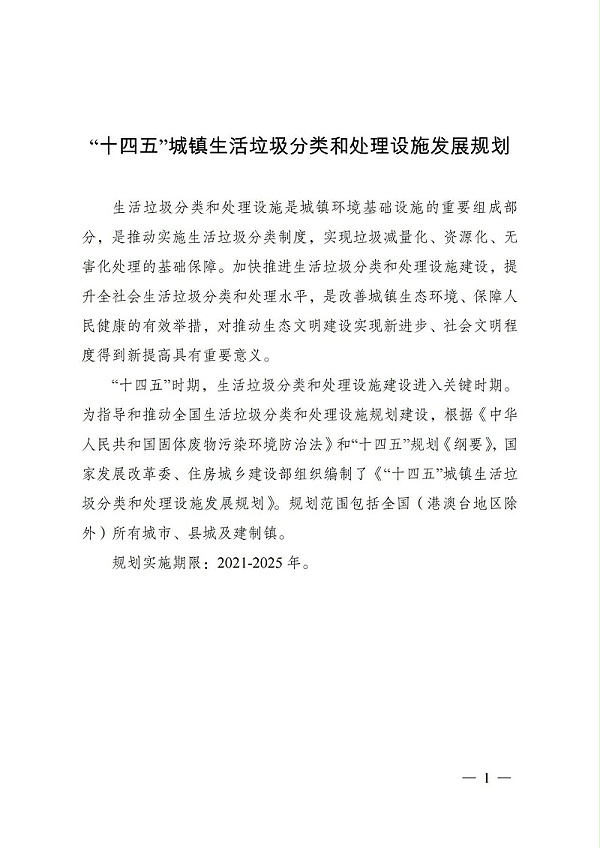 “十四五”城镇生活垃圾分类和处理设施发展规划

生活垃圾分类和处理设施是城镇环境基础设施的重要组成部分，是推动实施生活垃圾分类制度，实现垃圾减量化、资源化、无害化处理的基础保障。加快推进生活垃圾分类和处理设施建设，提升全社会生活垃圾分类和处理水平，是改善城镇生态环境、保障人民健康的有效举措，对推动生态文明建设实现新进步、社会文明程度得到新提高具有重要意义。

“十四五”时期，生活垃圾分类和处理设施建设进入关键时期。为指导和推动全国生活垃圾分类和处理设施规划建设，根据《中华人民共和国固体废物污染环境防治法》和“十四五”规划《纲要》，国家发展改革委、住房城乡建设部组织编制了《“十四五”城镇生活垃圾分类和处理设施发展规划》。规划范围包括全国（港澳台地区除外）所有城市、县城及建制镇。

规划实施期限：2021-2025年。

— 1 —